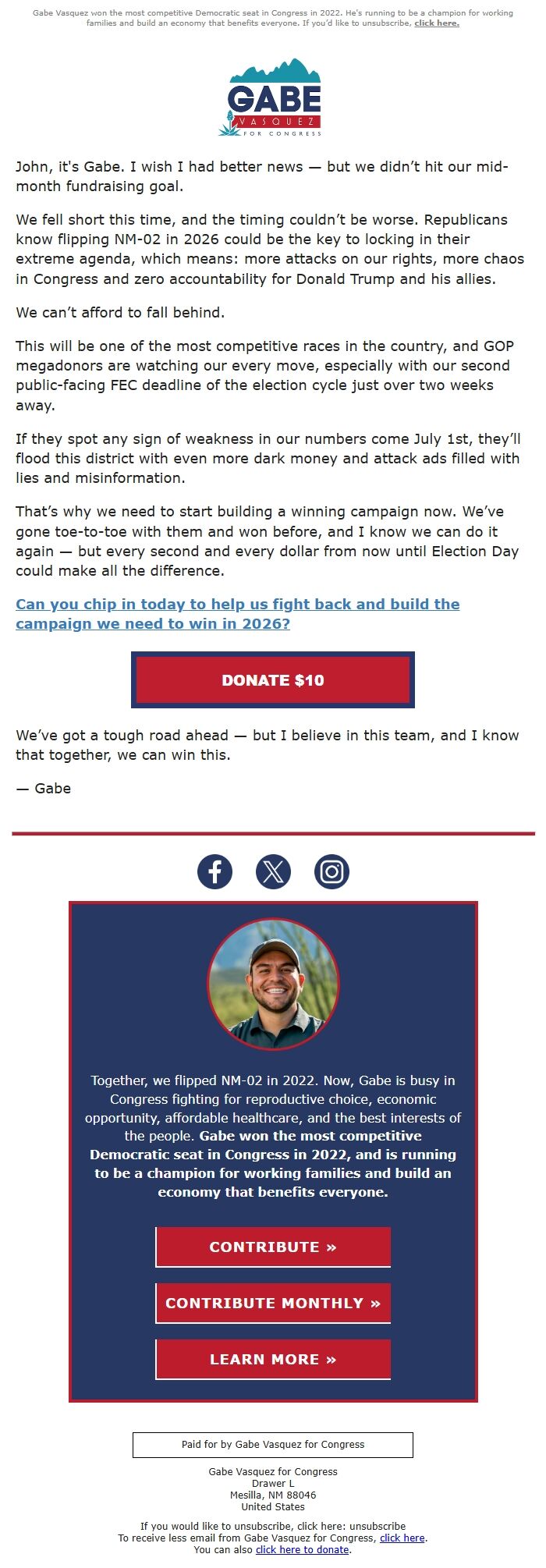 Gabe Vasquez won the most competitive Democratic seat in Congress in 2022. He's running to be a champion for working families and build an economy that benefits everyone. If you'd like to unsubscribe, click here.

GABE VASQUEZ FOR CONGRESS

John, it's Gabe. I wish I had better news — but we didn't hit our mid-month fundraising goal.

We fell short this time, and the timing couldn't be worse. Republicans know flipping NM-02 in 2026 could be the key to locking in their extreme agenda, which means: more attacks on our rights, more chaos in Congress and zero accountability for Donald Trump and his allies.

We can't afford to fall behind.

This will be one of the most competitive races in the country, and GOP megadonors are watching our every move, especially with our second public-facing FEC deadline of the election cycle just over two weeks away.

If they spot any sign of weakness in our numbers come July 1st, they'll flood this district with even more dark money and attack ads filled with lies and misinformation.

That's why we need to start building a winning campaign now. We've gone toe-to-toe with them and won before, and I know we can do it again — but every second and every dollar from now until Election Day could make all the difference.

Can you chip in today to help us fight back and build the campaign we need to win in 2026?

DONATE $10

We've got a tough road ahead — but I believe in this team, and I know that together, we can win this.

— Gabe

Together, we flipped NM-02 in 2022. Now, Gabe is busy in Congress fighting for reproductive choice, economic opportunity, affordable healthcare, and the best interests of the people. Gabe won the most competitive Democratic seat in Congress in 2022, and is running to be a champion for working families and build an economy that benefits everyone.

CONTRIBUTE »

CONTRIBUTE MONTHLY »

LEARN MORE »

Paid for by Gabe Vasquez for Congress

Gabe Vasquez for Congress
Drawer L
Mesilla, NM 88046
United States

If you would like to unsubscribe, click here: unsubscribe
To receive less email from Gabe Vasquez for Congress, click here.
You can also click here to donate.